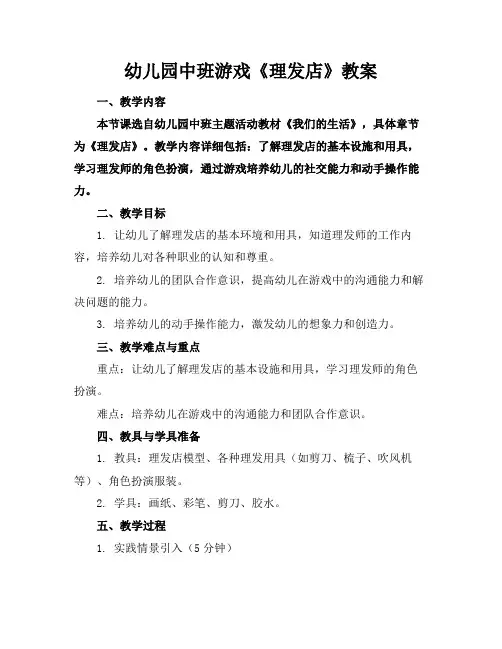 幼儿园中班游戏《理发店》教案

一、教学内容

本节课选自幼儿园中班主题活动教材《我们的生活》，具体章节为《理发店》。教学内容详细包括：了解理发店的基本设施和用具，学习理发师的角色扮演，通过游戏培养幼儿的社交能力和动手操作能力。

二、教学目标

1. 让幼儿了解理发店的基本环境和用具，知道理发师的工作内容，培养幼儿对各种职业的认知和尊重。

2. 培养幼儿的团队合作意识，提高幼儿在游戏中的沟通能力和解决问题的能力。

3. 培养幼儿的动手操作能力，激发幼儿的想象力和创造力。

三、教学难点与重点

重点：让幼儿了解理发店的基本设施和用具，学习理发师的角色扮演。

难点：培养幼儿在游戏中的沟通能力和团队合作意识。

四、教具与学具准备

1. 教具：理发店模型、各种理发用具（如剪刀、梳子、吹风机等）、角色扮演服装。

2. 学具：画纸、彩笔、剪刀、胶水。

五、教学过程

1. 实践情景引入（5 分钟）